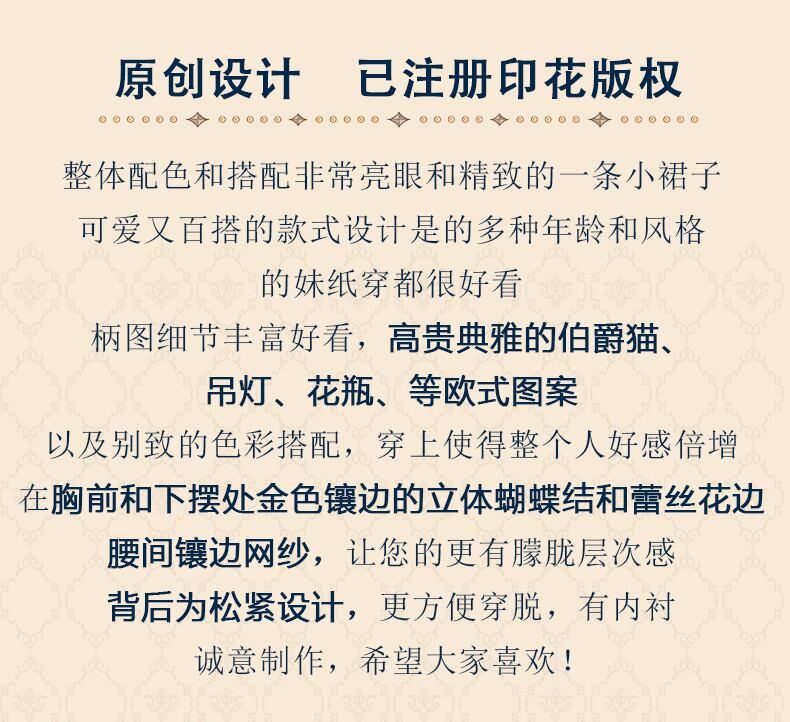 原创设计 已注册印花版权

整体配色和搭配非常亮眼和精致的一条小裙子
可爱又百搭的款式设计是的多种年龄和风格
的妹纸穿都很好看
柄图细节丰富好看，高贵典雅的伯爵猫、
吊灯、花瓶、等欧式图案
以及别致的色彩搭配，穿上使得整个人好感倍增
在胸前和下摆处金色镶边的立体蝴蝶结和蕾丝花边
腰间镶边网纱，让您的更有朦胧层次感
背后为松紧设计，更方便穿脱，有内衬
诚意制作，希望大家喜欢！